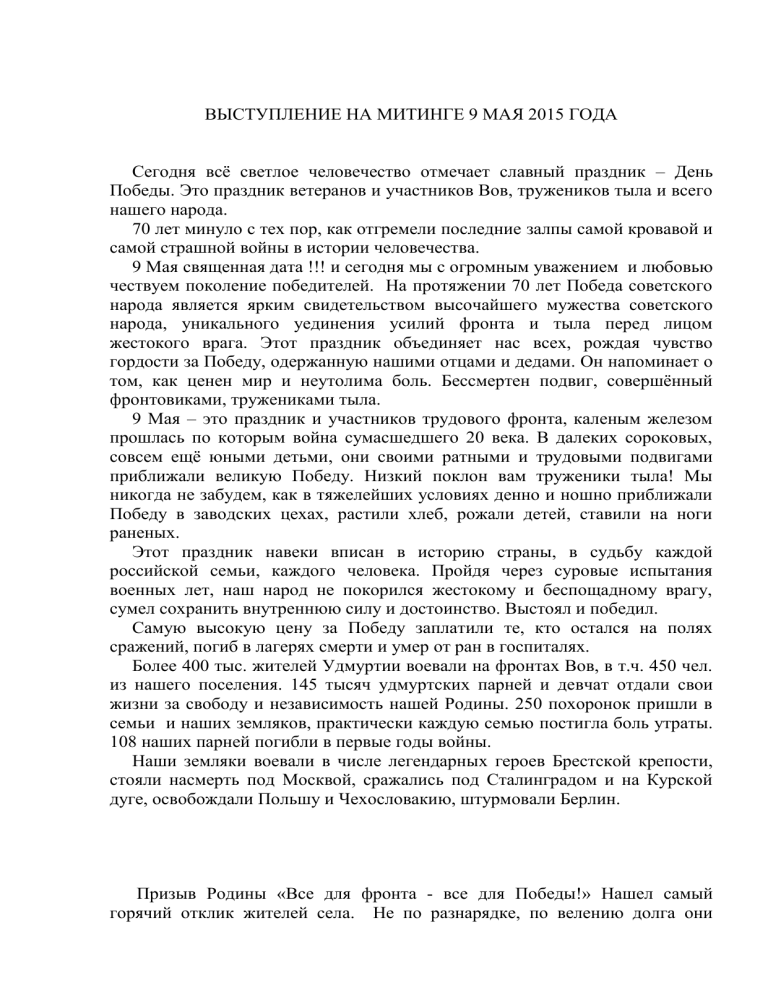 ВЫСТУПЛЕНИЕ НА МИТИНГЕ 9 МАЯ 2015 ГОДА

Сегодня всё светлое человечество отмечает славный праздник – День Победы. Это праздник ветеранов и участников Вов, тружеников тыла и всего нашего народа.

70 лет минуло с тех пор, как отгремели последние залпы самой кровавой и самой страшной войны в истории человечества.

9 Мая священная дата !!! и сегодня мы с огромным уважением и любовью чествуем поколение победителей. На протяжении 70 лет Победа советского народа является ярким свидетельством высочайшего мужества советского народа, уникального уединения усилий фронта и тыла перед лицом жестокого врага. Этот праздник объединяет нас всех, рождая чувство гордости за Победу, одержанную нашими отцами и дедами. Он напоминает о том, как ценен мир и неутолима боль. Бессмертен подвиг, совершённый фронтовиками, тружениками тыла.

9 Мая – это праздник и участников трудового фронта, каленым железом прошлась по которым война сумасшедшего 20 века. В далеких сороковых, совсем ещё юными детьми, они своими ратными и трудовыми подвигами приближали великую Победу. Низкий поклон вам труженики тыла! Мы никогда не забудем, как в тяжелейших условиях денно и нощно приближали Победу в заводских цехах, растили хлеб, рожали детей, ставили на ноги раненых.

Этот праздник навеки вписан в историю страны, в судьбу каждой российской семьи, каждого человека. Пройдя через суровые испытания военных лет, наш народ не покорился жестокому и беспощадному врагу, сумел сохранить внутреннюю силу и достоинство. Выстоял и победил.

Самую высокую цену за Победу заплатили те, кто остался на полях сражений, погиб в лагерях смерти и умер от ран в госпиталях.

Более 400 тыс. жителей Удмуртии воевали на фронтах Вов, в т.ч. 450 чел. из нашего поселения. 145 тысяч удмуртских парней и девчат отдали свои жизни за свободу и независимость нашей Родины. 250 похоронок пришли в семьи и наших земляков, практически каждую семью постигла боль утраты. 108 наших парней погибли в первые годы войны.

Наши земляки воевали в числе легендарных героев Брестской крепости, стояли насмерть под Москвой, сражались под Сталинградом и на Курской дуге, освобождали Польшу и Чехословакию, штурмовали Берлин.

Призыв Родины «Все для фронта - все для Победы!» Нашел самый горячий отклик жителей села. Не по разнарядке, по велению долга они